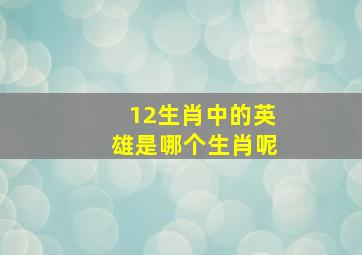 12生肖中的英雄是哪个生肖呢